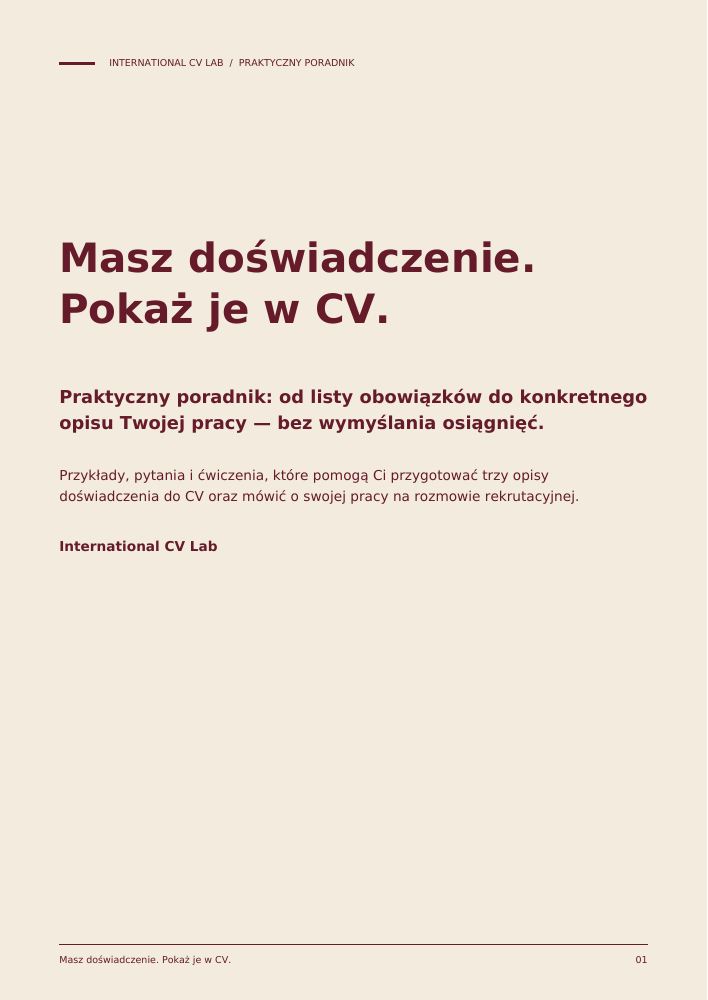 INTERNATIONAL CV LAB / PRAKTYCZNY PORADNIK

Masz doświadczenie.
Pokaż je w CV.

Praktyczny poradnik: od listy obowiązków do konkretnego opisu Twojej pracy — bez wymyślania osiągnięć.

Przykłady, pytania i ćwiczenia, które pomogą Ci przygotować trzy opisy doświadczenia do CV oraz mówić o swojej pracy na rozmowie rekrutacyjnej.

International CV Lab

Masz doświadczenie. Pokaż je w CV.

01